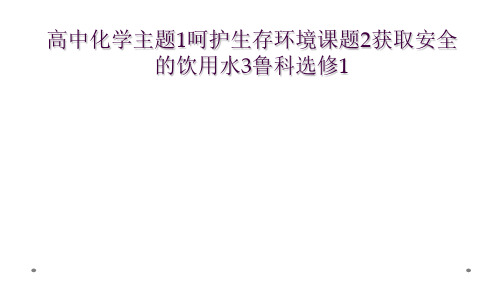 高中化学主题1呵护生存环境课题2获取安全的饮用水3鲁科选修1